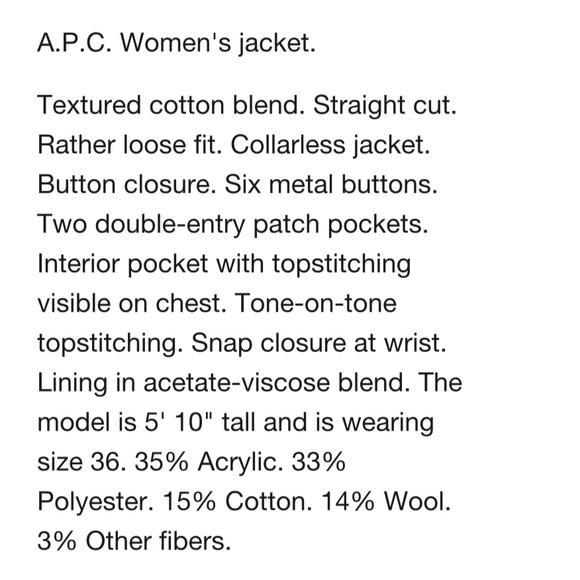 A.P.C. Women's jacket.

Textured cotton blend. Straight cut. Rather loose fit. Collarless jacket. Button closure. Six metal buttons. Two double-entry patch pockets. Interior pocket with topstitching visible on chest. Tone-on-tone topstitching. Snap closure at wrist. Lining in acetate-viscose blend. The model is 5' 10" tall and is wearing size 36. 35% Acrylic. 33% Polyester. 15% Cotton. 14% Wool. 3% Other fibers.